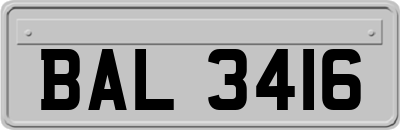 BAL 3416